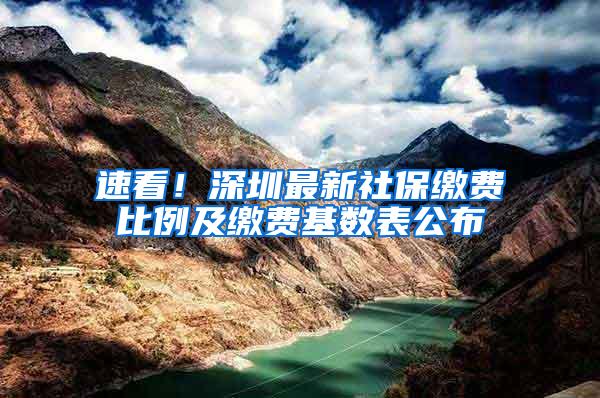 速看！深圳最新社保缴费比例及缴费基数表公布